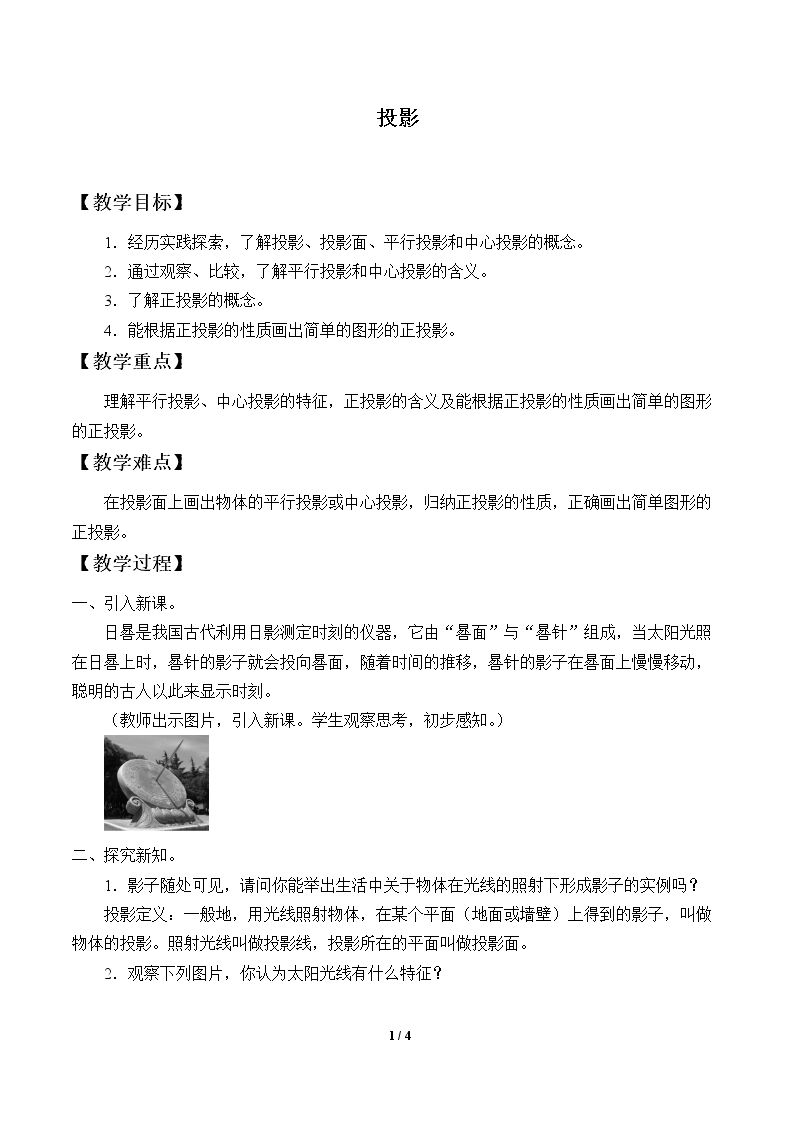 投影

【教学目标】

1.经历实践探索，了解投影、投影面、平行投影和中心投影的概念。

2.通过观察、比较，了解平行投影和中心投影的含义。

3.了解正投影的概念。

4.能根据正投影的性质画出简单的图形的正投影。

【教学重点】

理解平行投影、中心投影的特征，正投影的含义及能根据正投影的性质画出简单的图形的正投影。

【教学难点】

在投影面上画出物体的平行投影或中心投影，归纳正投影的性质，正确画出简单图形的正投影。

【教学过程】

一、引入新课。

日晷是我国古代利用日影测定时刻的仪器，它由“晷面”与“晷针”组成，当太阳光照在日晷上时，晷针的影子就会投向晷面，随着时间的推移，晷针的影子在晷面上慢慢移动，聪明的古人以此来显示时刻。

（教师出示图片，引入新课。学生观察思考，初步感知。）

二、探究新知。

1.影子随处可见，请问你能举出生活中关于物体在光线的照射下形成影子的实例吗？

投影定义：一般地，用光线照射物体，在某个平面（地面或墙壁）上得到的影子，叫做物体的投影。照射光线叫做投影线，投影所在的平面叫做投影面。

2.观察下列图片，你认为太阳光线有什么特征？

1 / 4